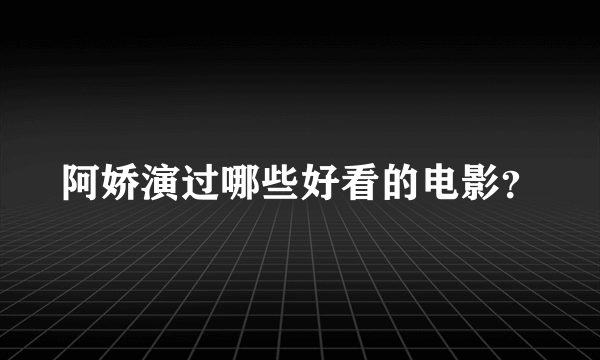 阿娇演过哪些好看的电影?